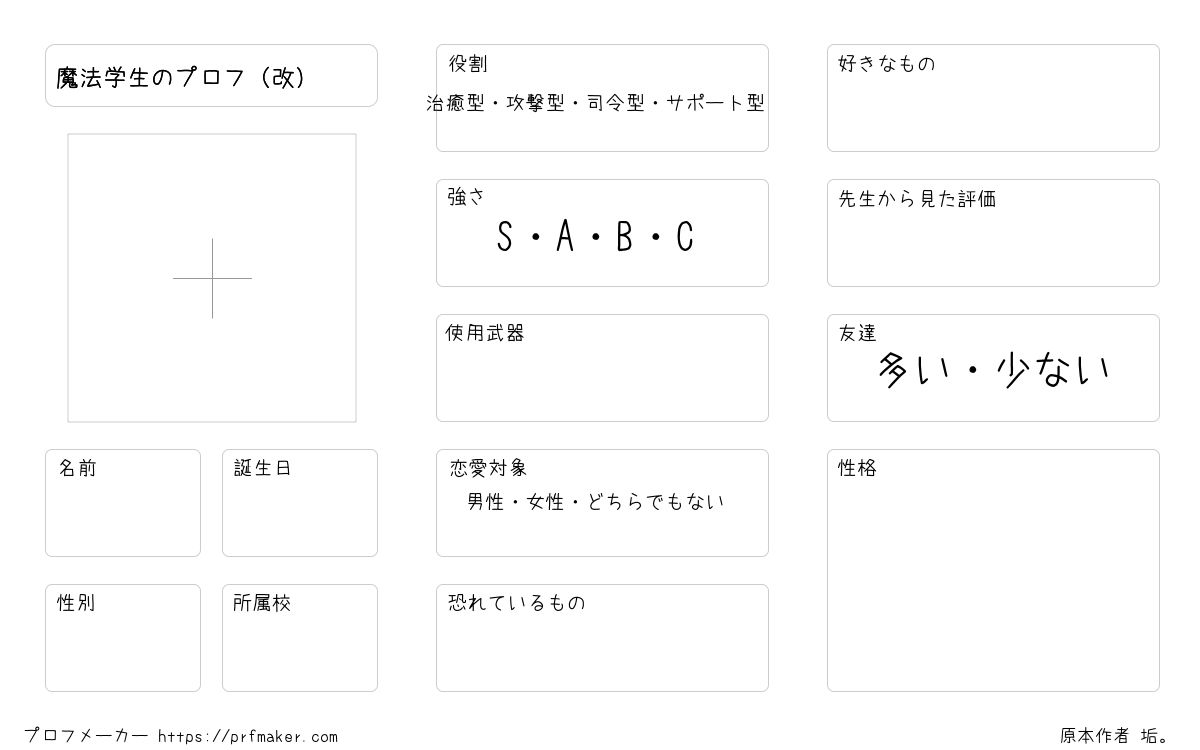 魔法学生のプロフ（改）

名前

誕生日

性別

所属校

役割
治癒型・攻撃型・司令型・サポート型

強さ
S・A・B・C

使用武器

恋愛対象
男性・女性・どちらでもない

恐れているもの

好きなもの

先生から見た評価

友達
多い・少ない

性格

プロフメーカー https://prfmaker.com

原本作者 垢。